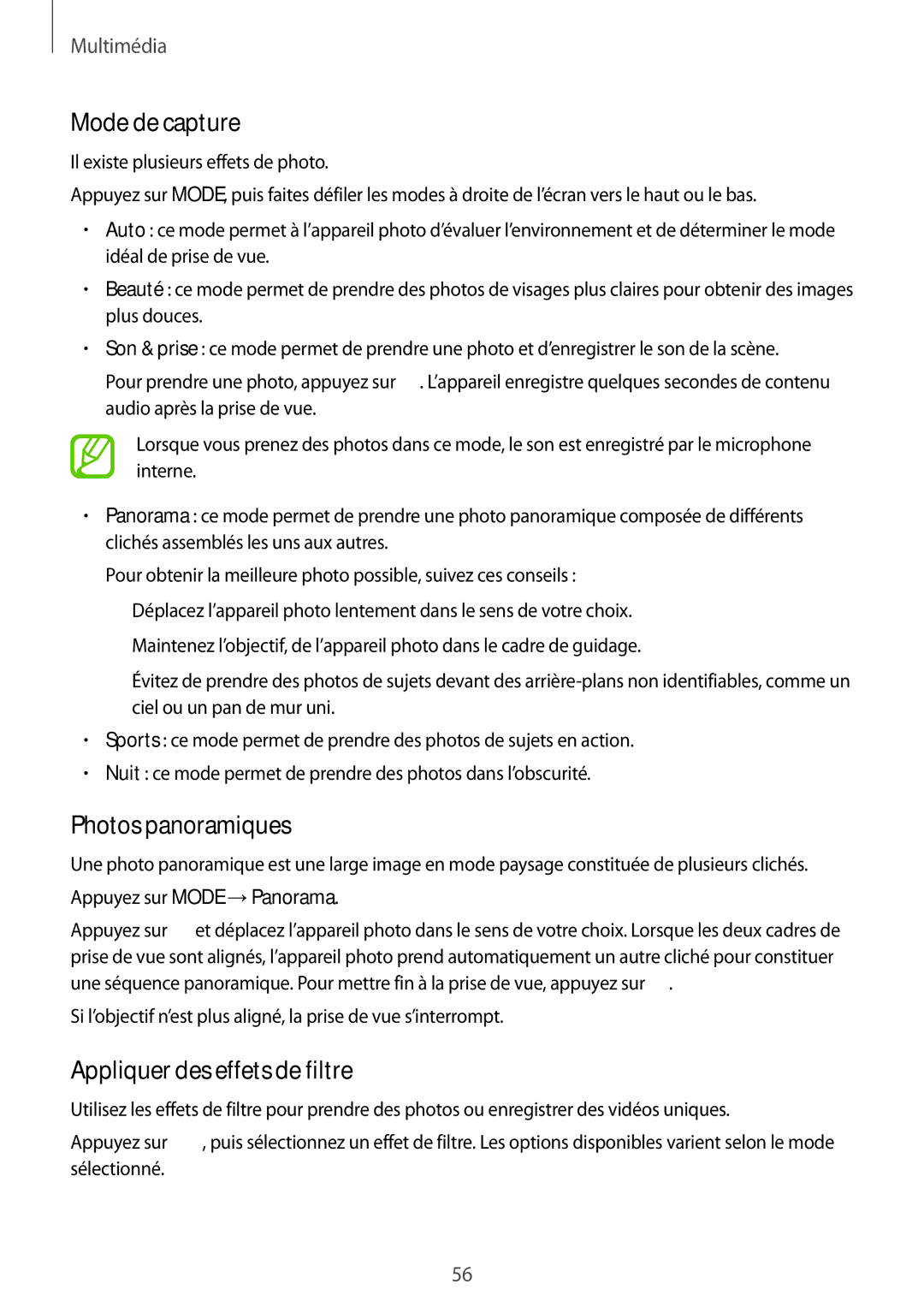 Multimédia

Mode de capture

Il existe plusieurs effets de photo.

Appuyez sur MODE, puis faites défiler les modes à droite de l'écran vers le haut ou le bas.

• Auto : ce mode permet à l'appareil photo d'évaluer l'environnement et de déterminer le mode idéal de prise de vue.

• Beauté : ce mode permet de prendre des photos de visages plus claires pour obtenir des images plus douces.

• Son & prise : ce mode permet de prendre une photo et d'enregistrer le son de la scène.

Pour prendre une photo, appuyez sur . L'appareil enregistre quelques secondes de contenu audio après la prise de vue.

Lorsque vous prenez des photos dans ce mode, le son est enregistré par le microphone interne.

• Panorama : ce mode permet de prendre une photo panoramique composée de différents clichés assemblés les uns aux autres.

Pour obtenir la meilleure photo possible, suivez ces conseils :

Déplacez l'appareil photo lentement dans le sens de votre choix.

Maintenez l'objectif, de l'appareil photo dans le cadre de guidage.

Évitez de prendre des photos de sujets devant des arrière-plans non identifiables, comme un ciel ou un pan de mur uni.

• Sports : ce mode permet de prendre des photos de sujets en action.

• Nuit : ce mode permet de prendre des photos dans l'obscurité.

Photos panoramiques

Une photo panoramique est une large image en mode paysage constituée de plusieurs clichés.

Appuyez sur MODE → Panorama.

Appuyez sur et déplacez l'appareil photo dans le sens de votre choix. Lorsque les deux cadres de prise de vue sont alignés, l'appareil photo prend automatiquement un autre cliché pour constituer une séquence panoramique. Pour mettre fin à la prise de vue, appuyez sur .

Si l'objectif n'est plus aligné, la prise de vue s'interrompt.

Appliquer des effets de filtre

Utilisez les effets de filtre pour prendre des photos ou enregistrer des vidéos uniques.

Appuyez sur , puis sélectionnez un effet de filtre. Les options disponibles varient selon le mode sélectionné.

56